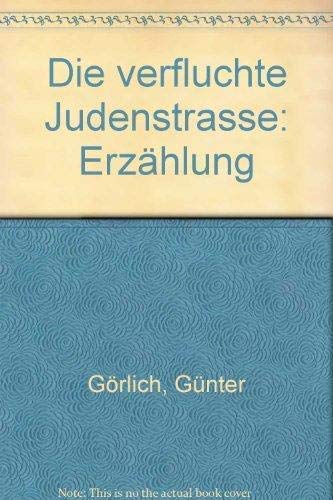 Die verfluchte Judenstrasse: Erzählung

Görlich, Günter

Note: This is no the actual book cover